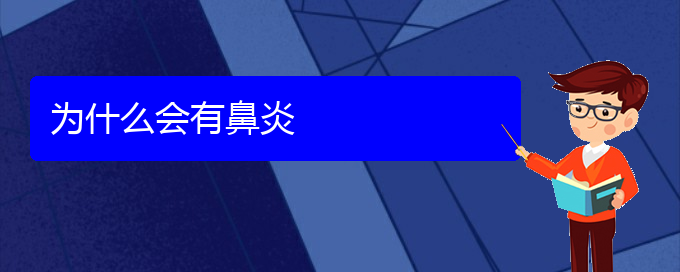 为什么会有鼻炎